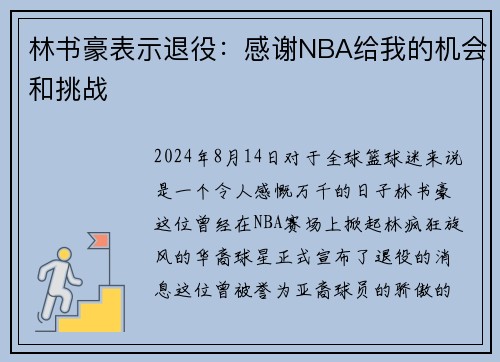 林书豪表示退役：感谢NBA给我的机会和挑战

2024年8月14日对于全球篮球迷来说是一个令人感慨万千的日子林书豪这位曾经在NBA赛场上掀起林疯狂旋风的华裔球星正式宣布了退役的消息这位曾被誉为亚裔球员的骄傲的